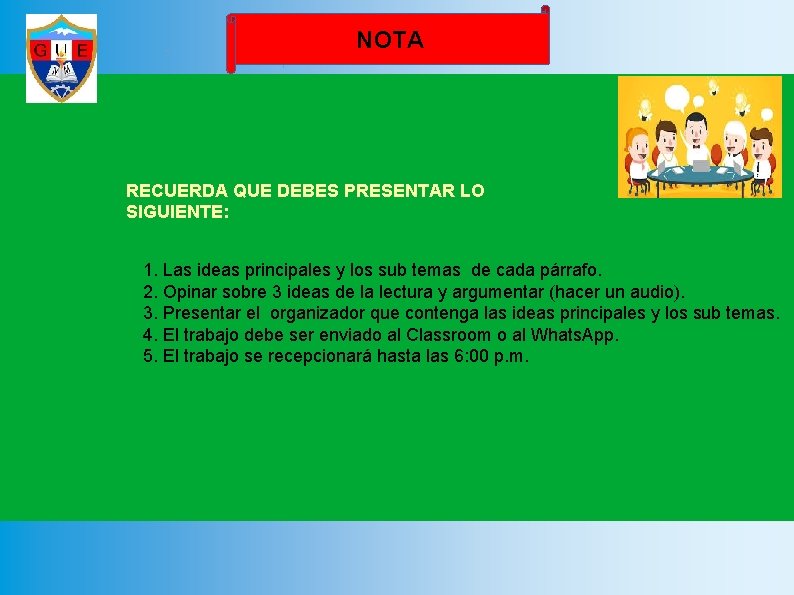 G U E

NOTA

RECUERDA QUE DEBES PRESENTAR LO SIGUIENTE:

1. Las ideas principales y los sub temas de cada párrafo.
2. Opinar sobre 3 ideas de la lectura y argumentar (hacer un audio).
3. Presentar el organizador que contenga las ideas principales y los sub temas.
4. El trabajo debe ser enviado al Classroom o al WhatsApp.
5. El trabajo se recepcionará hasta las 6:00 p.m.